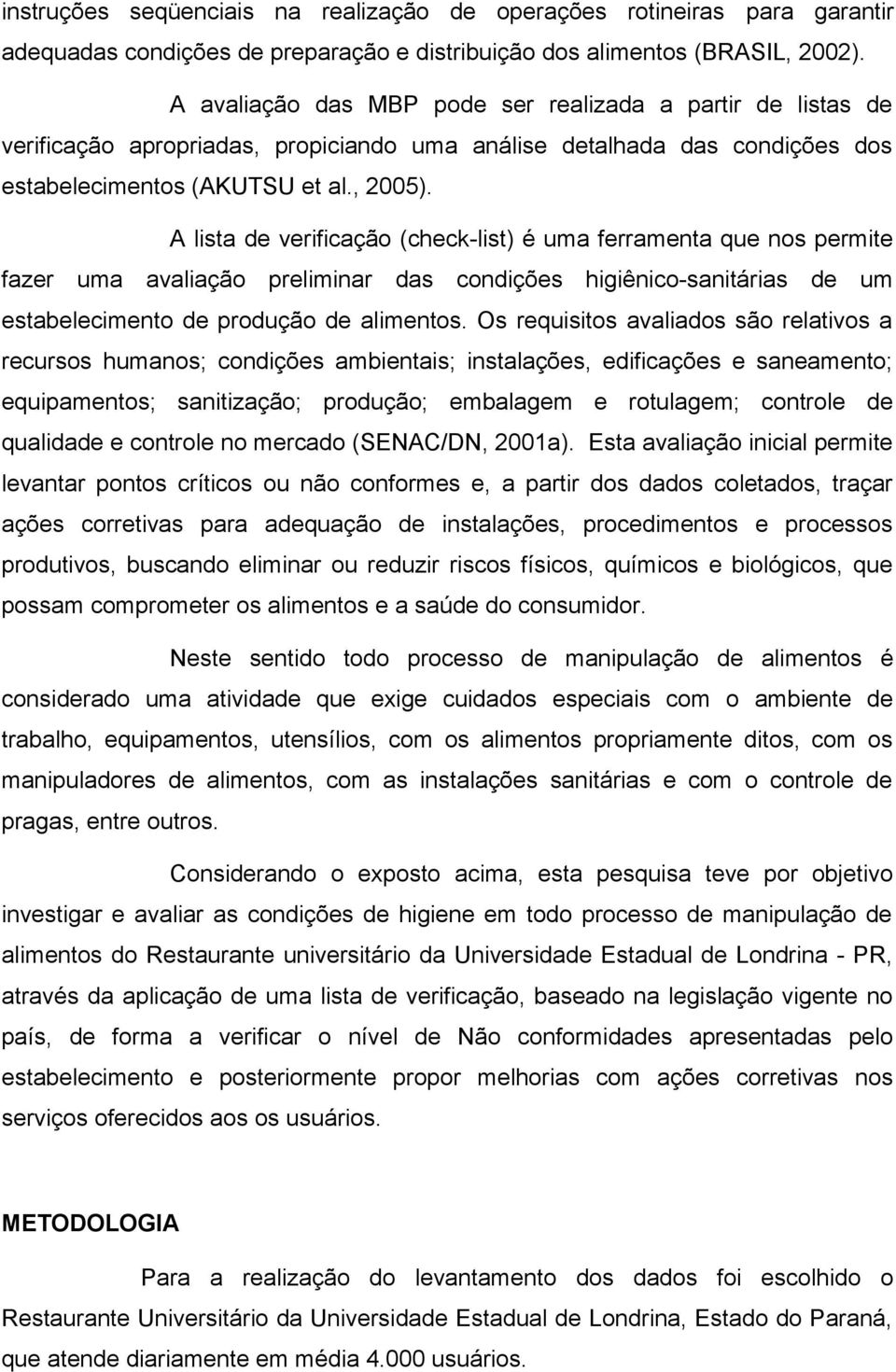 instruções seqüenciais na realização de operações rotineiras para garantir adequadas condições de preparação e distribuição dos alimentos (BRASIL, 2002).

A avaliação das MBP pode ser realizada a partir de listas de verificação apropriadas, propiciando uma análise detalhada das condições dos estabelecimentos (AKUTSU et al., 2005).

A lista de verificação (check-list) é uma ferramenta que nos permite fazer uma avaliação preliminar das condições higiênico-sanitárias de um estabelecimento de produção de alimentos. Os requisitos avaliados são relativos a recursos humanos; condições ambientais; instalações, edificações e saneamento; equipamentos; sanitização; produção; embalagem e rotulagem; controle de qualidade e controle no mercado (SENAC/DN, 2001a). Esta avaliação inicial permite levantar pontos críticos ou não conformes e, a partir dos dados coletados, traçar ações corretivas para adequação de instalações, procedimentos e processos produtivos, buscando eliminar ou reduzir riscos físicos, químicos e biológicos, que possam comprometer os alimentos e a saúde do consumidor.

Neste sentido todo processo de manipulação de alimentos é considerado uma atividade que exige cuidados especiais com o ambiente de trabalho, equipamentos, utensílios, com os alimentos propriamente ditos, com os manipuladores de alimentos, com as instalações sanitárias e com o controle de pragas, entre outros.

Considerando o exposto acima, esta pesquisa teve por objetivo investigar e avaliar as condições de higiene em todo processo de manipulação de alimentos do Restaurante universitário da Universidade Estadual de Londrina - PR, através da aplicação de uma lista de verificação, baseado na legislação vigente no país, de forma a verificar o nível de Não conformidades apresentadas pelo estabelecimento e posteriormente propor melhorias com ações corretivas nos serviços oferecidos aos os usuários.

METODOLOGIA

Para a realização do levantamento dos dados foi escolhido o Restaurante Universitário da Universidade Estadual de Londrina, Estado do Paraná, que atende diariamente em média 4.000 usuários.